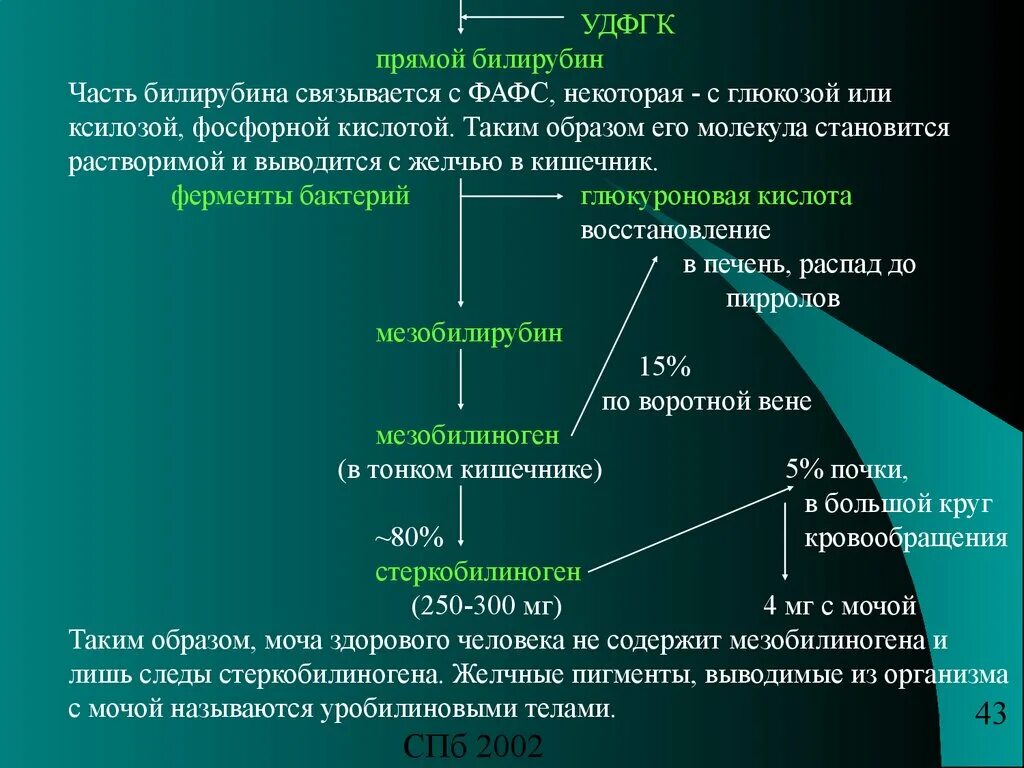 УДФГК

прямой билирубин

Часть билирубина связывается с ФАФС, некоторая - с глюкозой или ксилозой, фосфорной кислотой. Таким образом его молекула становится растворимой и выводится с желчью в кишечник.

ферменты бактерий

глюкуроновая кислота

восстановление

в печень, распад до пирролов

мезобилирубин

15%

по воротной вене

мезобилиноген

(в тонком кишечнике)

5% почки, в большой круг кровообращения

~80%

стеркобилиноген

(250-300 мг)

4 мг с мочой

Таким образом, моча здорового человека не содержит мезобилиногена и лишь следы стеркобилиногена. Желчные пигменты, выводимые из организма с мочой называются уробилиновыми телами.

43

СПб 2002